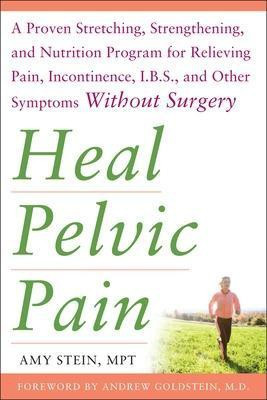 A Proven Stretching, Strengthening, and Nutrition Program for Relieving Pain, Incontinence, I.B.S., and Other Symptoms Without Surgery

Heal Pelvic Pain

AMY STEIN, MPT

FOREWORD BY ANDREW GOLDSTEIN, M.D.